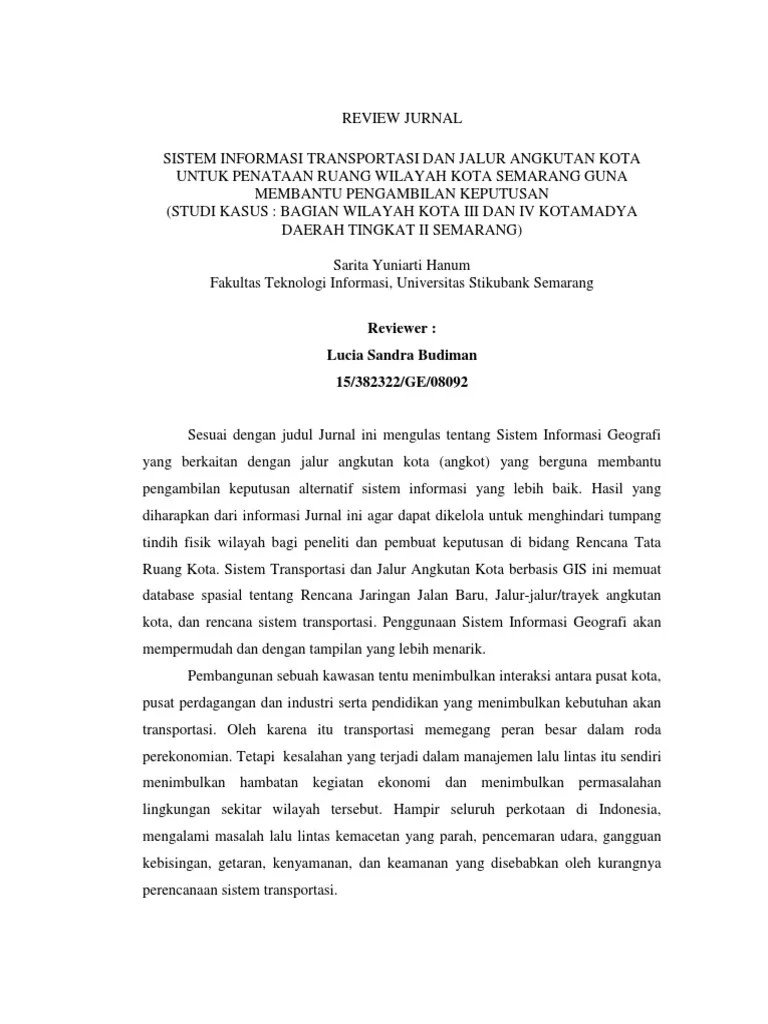 REVIEW JURNAL

SISTEM INFORMASI TRANSPORTASI DAN JALUR ANGKUTAN KOTA UNTUK PENATAAN RUANG WILAYAH KOTA SEMARANG GUNA MEMBANTU PENGAMBILAN KEPUTUSAN (STUDI KASUS : BAGIAN WILAYAH KOTA III DAN IV KOTAMADYA DAERAH TINGKAT II SEMARANG)

Sarita Yuniarti Hanum
Fakultas Teknologi Informasi, Universitas Stikubank Semarang

Reviewer :
Lucia Sandra Budiman
15/382322/GE/08092

Sesuai dengan judul Jurnal ini mengulas tentang Sistem Informasi Geografi yang berkaitan dengan jalur angkutan kota (angkot) yang berguna membantu pengambilan keputusan alternatif sistem informasi yang lebih baik. Hasil yang diharapkan dari informasi Jurnal ini agar dapat dikelola untuk menghindari tumpang tindih fisik wilayah bagi peneliti dan pembuat keputusan di bidang Rencana Tata Ruang Kota. Sistem Transportasi dan Jalur Angkutan Kota berbasis GIS ini memuat database spasial tentang Rencana Jaringan Jalan Baru, Jalur-jalur/trayek angkutan kota, dan rencana sistem transportasi. Penggunaan Sistem Informasi Geografi akan mempermudah dan dengan tampilan yang lebih menarik.

Pembangunan sebuah kawasan tentu menimbulkan interaksi antara pusat kota, pusat perdagangan dan industri serta pendidikan yang menimbulkan kebutuhan akan transportasi. Oleh karena itu transportasi memegang peran besar dalam roda perekonomian. Tetapi kesalahan yang terjadi dalam manajemen lalu lintas itu sendiri menimbulkan hambatan kegiatan ekonomi dan menimbulkan permasalahan lingkungan sekitar wilayah tersebut. Hampir seluruh perkotaan di Indonesia, mengalami masalah lalu lintas kemacetan yang parah, pencemaran udara, gangguan kebisingan, getaran, kenyamanan, dan keamanan yang disebabkan oleh kurangnya perencanaan sistem transportasi.